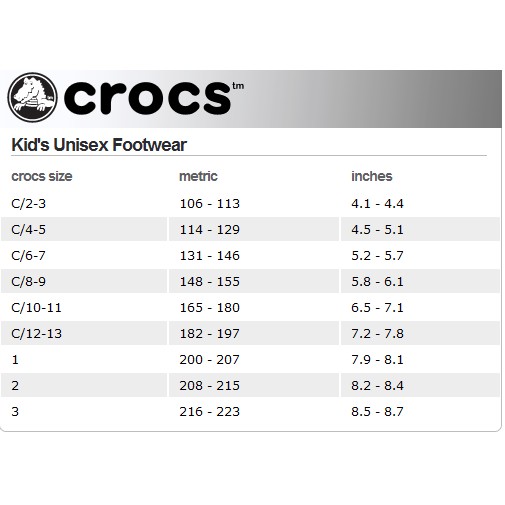 crocs™

Kid's Unisex Footwear

| crocs size | metric | inches |
|---|---|---|
| C/2-3 | 106 - 113 | 4.1 - 4.4 |
| C/4-5 | 114 - 129 | 4.5 - 5.1 |
| C/6-7 | 131 - 146 | 5.2 - 5.7 |
| C/8-9 | 148 - 155 | 5.8 - 6.1 |
| C/10-11 | 165 - 180 | 6.5 - 7.1 |
| C/12-13 | 182 - 197 | 7.2 - 7.8 |
| 1 | 200 - 207 | 7.9 - 8.1 |
| 2 | 208 - 215 | 8.2 - 8.4 |
| 3 | 216 - 223 | 8.5 - 8.7 |